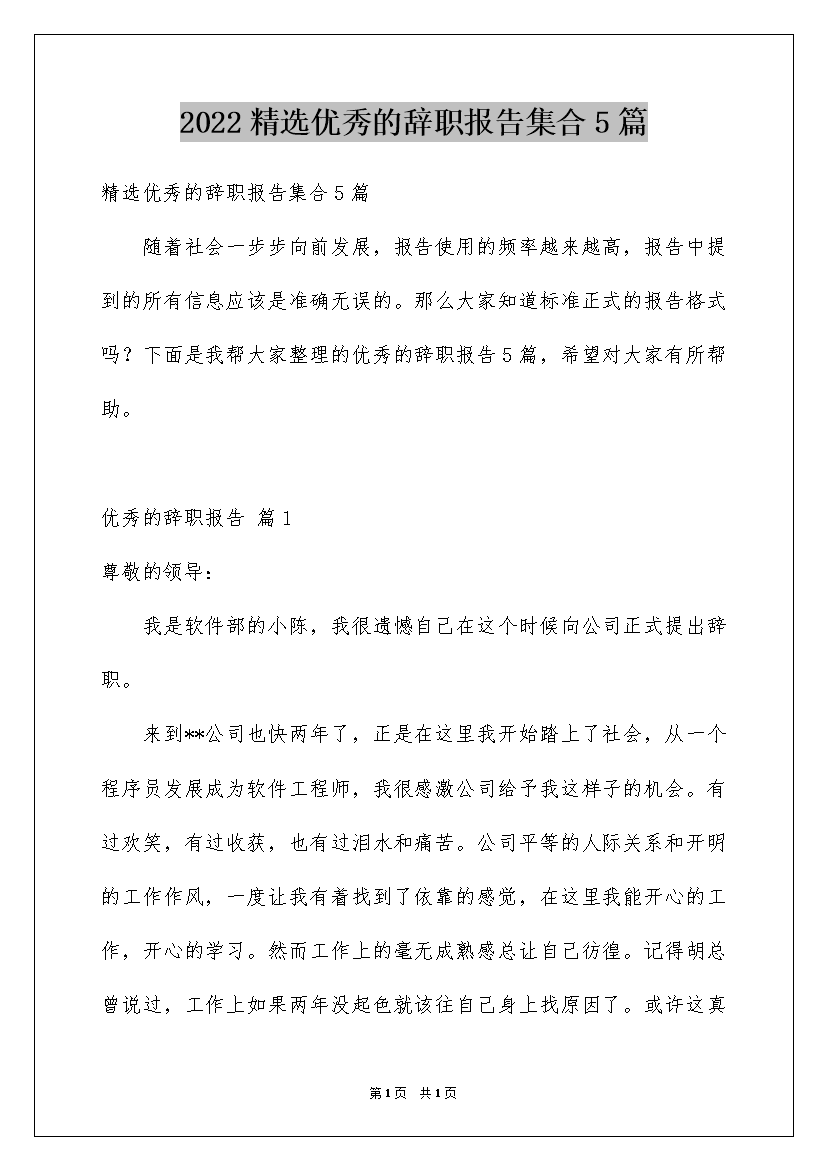 2022 精选优秀的辞职报告集合 5 篇

精选优秀的辞职报告集合 5 篇

随着社会一步步向前发展，报告使用的频率越来越高，报告中提到的所有信息应该是准确无误的。那么大家知道标准正式的报告格式吗？下面是我帮大家整理的优秀的辞职报告 5 篇，希望对大家有所帮助。

优秀的辞职报告 篇 1

尊敬的领导：

我是软件部的小陈，我很遗憾自己在这个时候向公司正式提出辞职。

来到**公司也快两年了，正是在这里我开始踏上了社会，从一个程序员发展成为软件工程师，我很感激公司给予我这样子的机会。有过欢笑，有过收获，也有过泪水和痛苦。公司平等的人际关系和开明的工作作风，一度让我有着找到了依靠的感觉，在这里我能开心的工作，开心的学习。然而工作上的毫无成熟感总让自己彷徨。记得胡总曾说过，工作上如果两年没起色就该往自己身上找原因了。或许这真

第 1 页 共 1 页